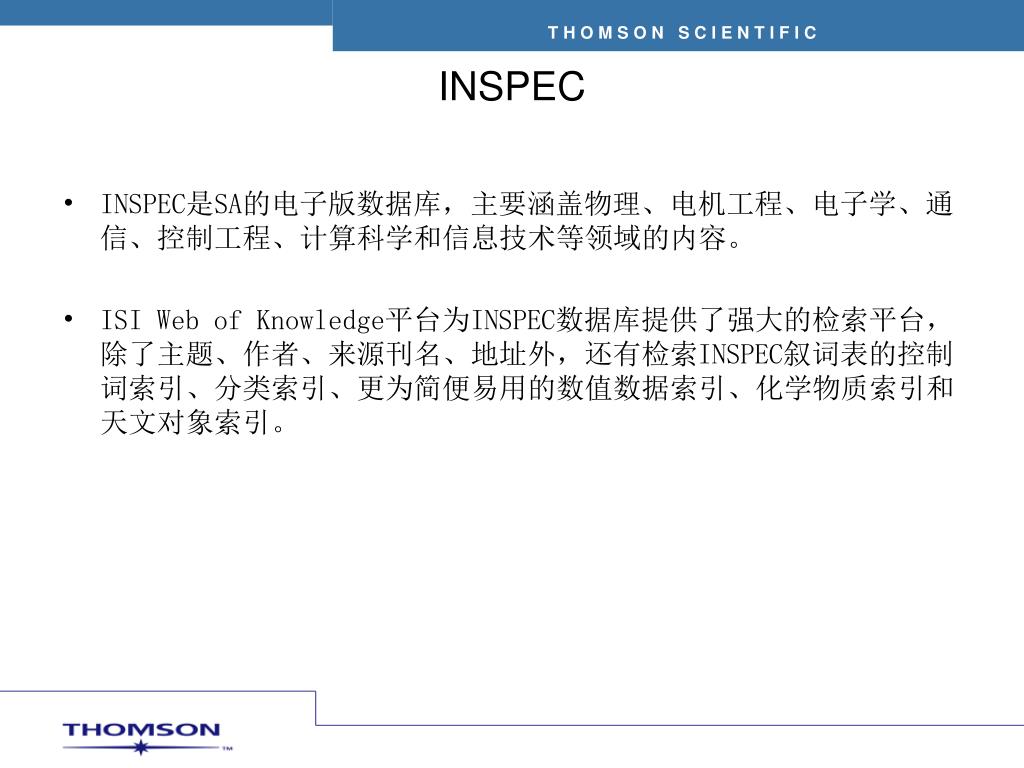 THOMSON SCIENTIFIC

INSPEC

• INSPEC是SA的电子版数据库，主要涵盖物理、电机工程、电子学、通信、控制工程、计算科学和信息技术等领域的内容。

• ISI Web of Knowledge平台为INSPEC数据库提供了强大的检索平台，除了主题、作者、来源刊名、地址外，还有检索INSPEC叙词表的控制词索引、分类索引、更为简便易用的数值数据索引、化学物质索引和天文对象索引。

THOMSON ™